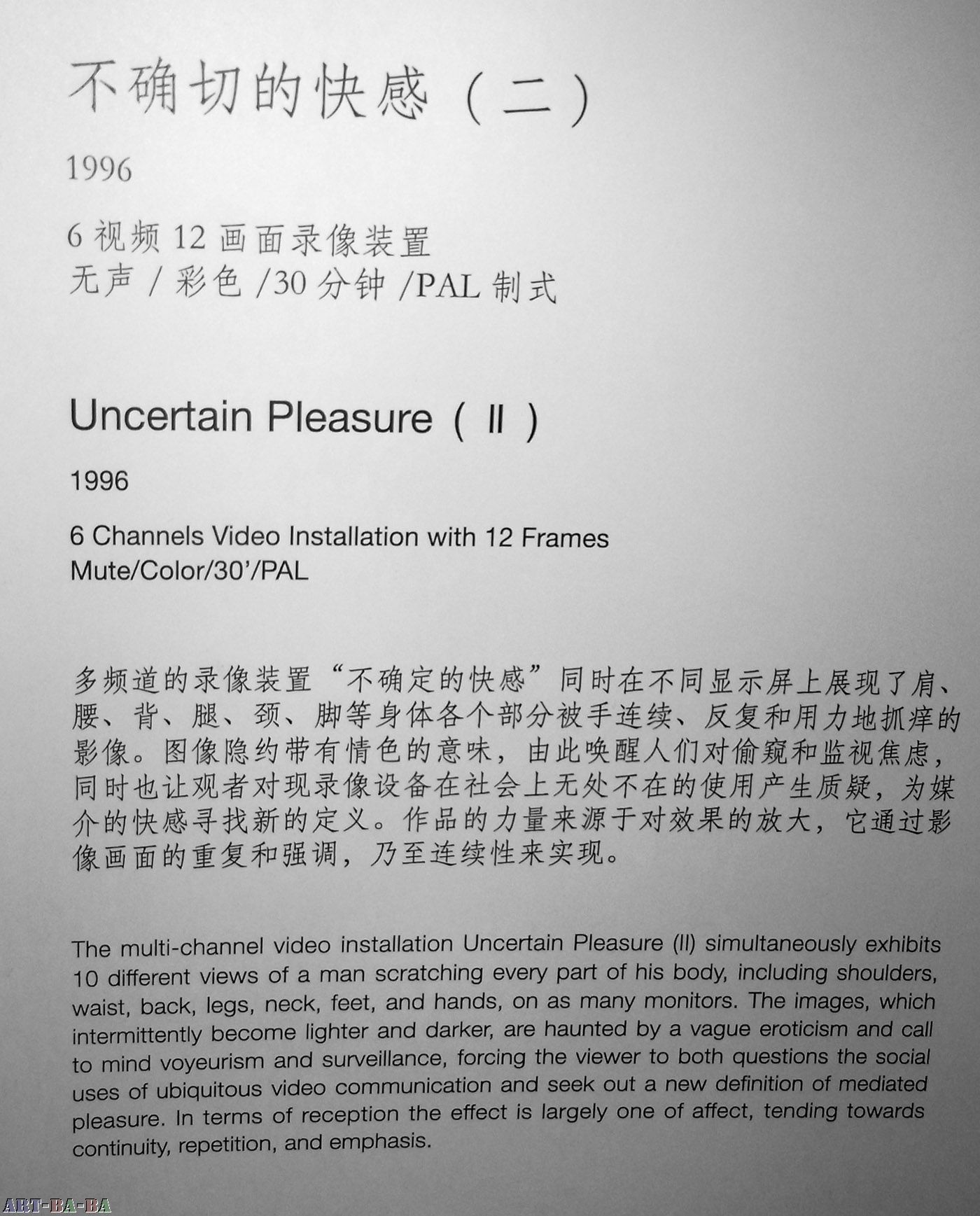 不确切的快感（二）

1996

6 视频 12 画面录像装置
无声 / 彩色 /30 分钟 /PAL 制式

Uncertain Pleasure ( II )

1996

6 Channels Video Installation with 12 Frames
Mute/Color/30'/PAL

多频道的录像装置“不确定的快感”同时在不同显示屏上展现了肩、腰、背、腿、颈、脚等身体各个部分被手连续、反复和用力地抓痒的影像。图像隐约带有情色的意味，由此唤醒人们对偷窥和监视焦虑，同时也让观者对现录像设备在社会上无处不在的使用产生质疑，为媒介的快感寻找新的定义。作品的力量来源于对效果的放大，它通过影像画面的重复和强调，乃至连续性来实现。

The multi-channel video installation Uncertain Pleasure (II) simultaneously exhibits 10 different views of a man scratching every part of his body, including shoulders, waist, back, legs, neck, feet, and hands, on as many monitors. The images, which intermittently become lighter and darker, are haunted by a vague eroticism and call to mind voyeurism and surveillance, forcing the viewer to both questions the social uses of ubiquitous video communication and seek out a new definition of mediated pleasure. In terms of reception the effect is largely one of affect, tending towards continuity, repetition, and emphasis.

ART-BA-BA